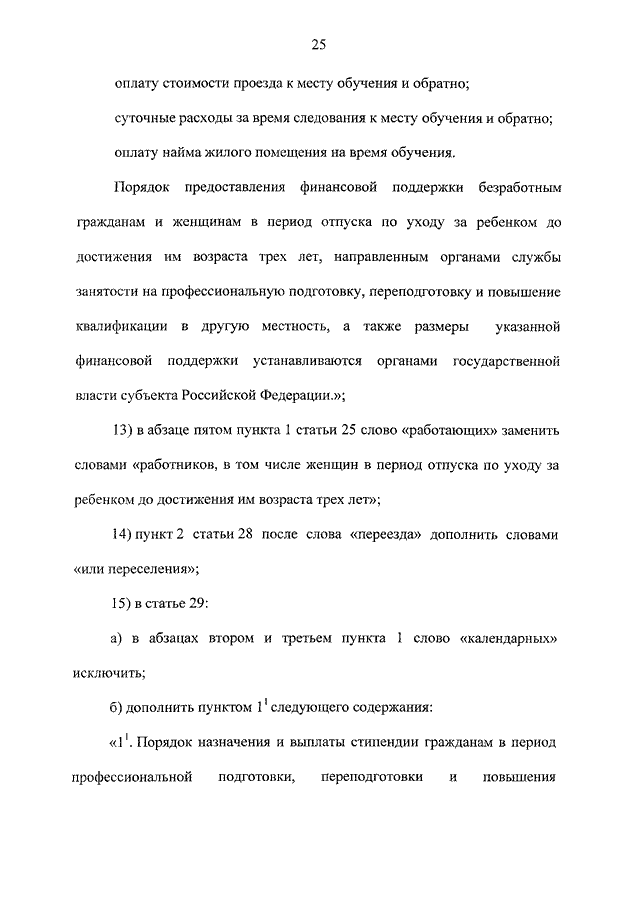 25

оплату стоимости проезда к месту обучения и обратно;

суточные расходы за время следования к месту обучения и обратно;

оплату найма жилого помещения на время обучения.

Порядок предоставления финансовой поддержки безработным гражданам и женщинам в период отпуска по уходу за ребенком до достижения им возраста трех лет, направленным органами службы занятости на профессиональную подготовку, переподготовку и повышение квалификации в другую местность, а также размеры указанной финансовой поддержки устанавливаются органами государственной власти субъекта Российской Федерации.»;

13) в абзаце пятом пункта 1 статьи 25 слово «работающих» заменить словами «работников, в том числе женщин в период отпуска по уходу за ребенком до достижения им возраста трех лет»;

14) пункт 2 статьи 28 после слова «переезда» дополнить словами «или переселения»;

15) в статье 29:

а) в абзацах втором и третьем пункта 1 слово «календарных» исключить;

б) дополнить пунктом $1^1$ следующего содержания:

«$1^1$. Порядок назначения и выплаты стипендии гражданам в период профессиональной подготовки, переподготовки и повышения